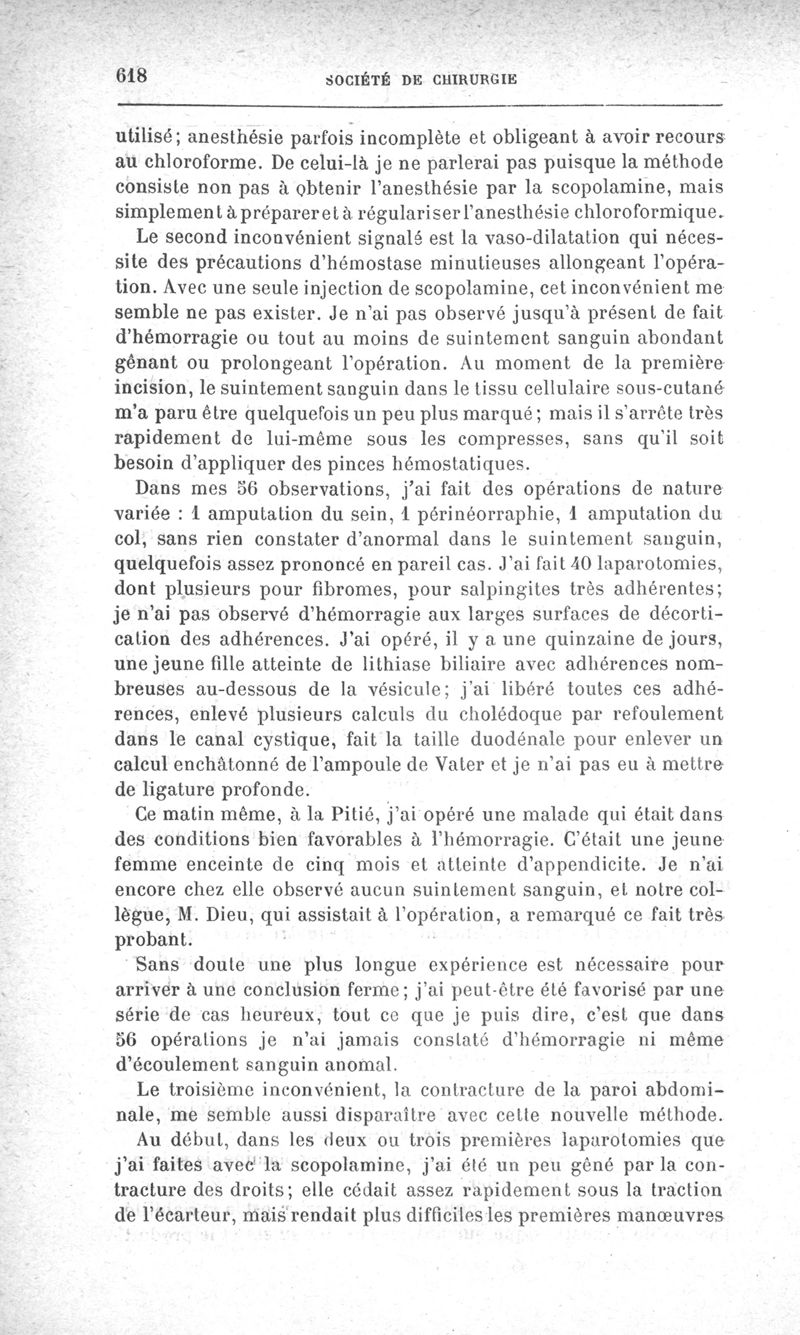 618 SOCIÉTÉ DE CHIRURGIE

utilisé; anesthésie parfois incomplète et obligeant à avoir recours au chloroforme. De celui-là je ne parlerai pas puisque la méthode consiste non pas à obtenir l'anesthésie par la scopolamine, mais simplement à préparer et à régulariser l'anesthésie chloroformique.

Le second inconvénient signalé est la vaso-dilatation qui nécessite des précautions d'hémostase minutieuses allongeant l'opération. Avec une seule injection de scopolamine, cet inconvénient me semble ne pas exister. Je n'ai pas observé jusqu'à présent de fait d'hémorragie ou tout au moins de suintement sanguin abondant gênant ou prolongeant l'opération. Au moment de la première incision, le suintement sanguin dans le tissu cellulaire sous-cutané m'a paru être quelquefois un peu plus marqué; mais il s'arrête très rapidement de lui-même sous les compresses, sans qu'il soit besoin d'appliquer des pinces hémostatiques.

Dans mes 56 observations, j'ai fait des opérations de nature variée : 1 amputation du sein, 1 périnéorraphie, 1 amputation du col, sans rien constater d'anormal dans le suintement sanguin, quelquefois assez prononcé en pareil cas. J'ai fait 40 laparotomies, dont plusieurs pour fibromes, pour salpingites très adhérentes; je n'ai pas observé d'hémorragie aux larges surfaces de décortication des adhérences. J'ai opéré, il y a une quinzaine de jours, une jeune fille atteinte de lithiase biliaire avec adhérences nombreuses au-dessous de la vésicule; j'ai libéré toutes ces adhérences, enlevé plusieurs calculs du cholédoque par refoulement dans le canal cystique, fait la taille duodénale pour enlever un calcul enchâtonné de l'ampoule de Vater et je n'ai pas eu à mettre de ligature profonde.

Ce matin même, à la Pitié, j'ai opéré une malade qui était dans des conditions bien favorables à l'hémorragie. C'était une jeune femme enceinte de cinq mois et atteinte d'appendicite. Je n'ai encore chez elle observé aucun suintement sanguin, et notre collègue, M. Dieu, qui assistait à l'opération, a remarqué ce fait très probant.

Sans doute une plus longue expérience est nécessaire pour arriver à une conclusion ferme; j'ai peut-être été favorisé par une série de cas heureux, tout ce que je puis dire, c'est que dans 56 opérations je n'ai jamais constaté d'hémorragie ni même d'écoulement sanguin anomal.

Le troisième inconvénient, la contracture de la paroi abdominale, me semble aussi disparaître avec cette nouvelle méthode.

Au début, dans les deux ou trois premières laparotomies que j'ai faites avec la scopolamine, j'ai été un peu gêné par la contracture des droits; elle cédait assez rapidement sous la traction de l'écarteur, mais rendait plus difficiles les premières manœuvres